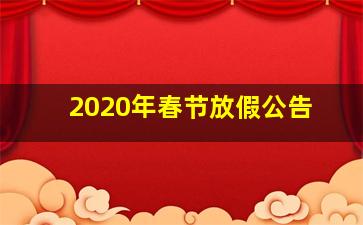 2020年春节放假公告